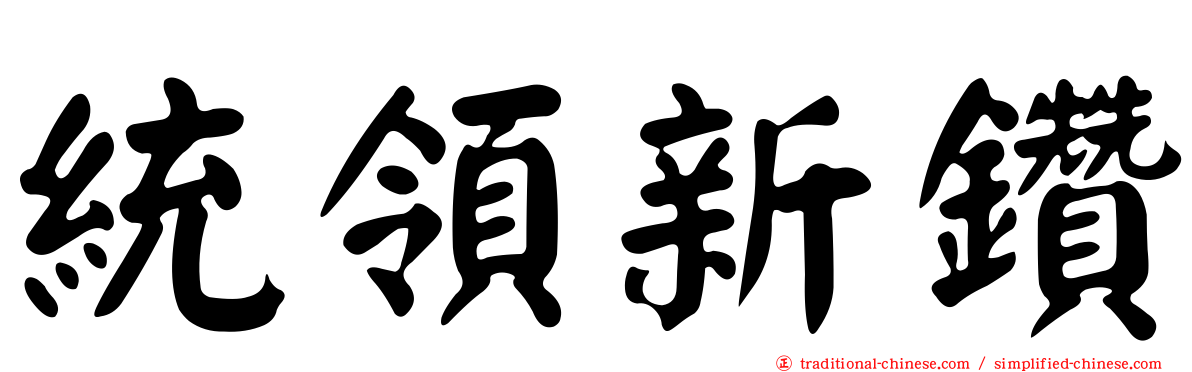 統領新鑽

正 traditional-chinese.com / simplified-chinese.com